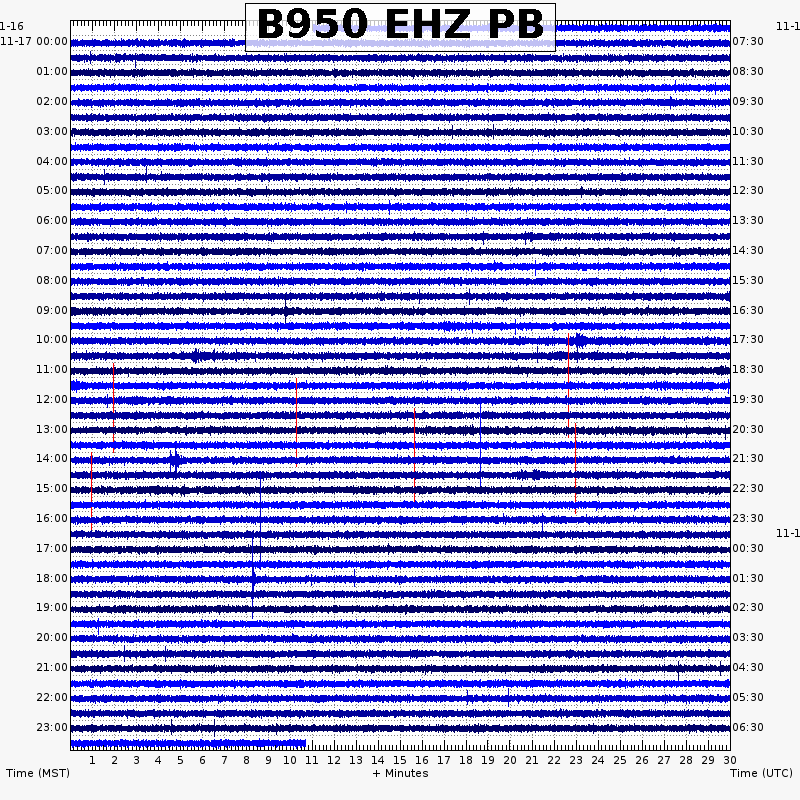 B950 EHZ PB

1-16
11-17 00:00
01:00
02:00
03:00
04:00
05:00
06:00
07:00
08:00
09:00
10:00
11:00
12:00
13:00
14:00
15:00
16:00
17:00
18:00
19:00
20:00
21:00
22:00
23:00

11-1
07:30
08:30
09:30
10:30
11:30
12:30
13:30
14:30
15:30
16:30
17:30
18:30
19:30
20:30
21:30
22:30
23:30
11-1
00:30
01:30
02:30
03:30
04:30
05:30
06:30

1 2 3 4 5 6 7 8 9 10 11 12 13 14 15 16 17 18 19 20 21 22 23 24 25 26 27 28 29 30

Time (MST)
+ Minutes
Time (UTC)